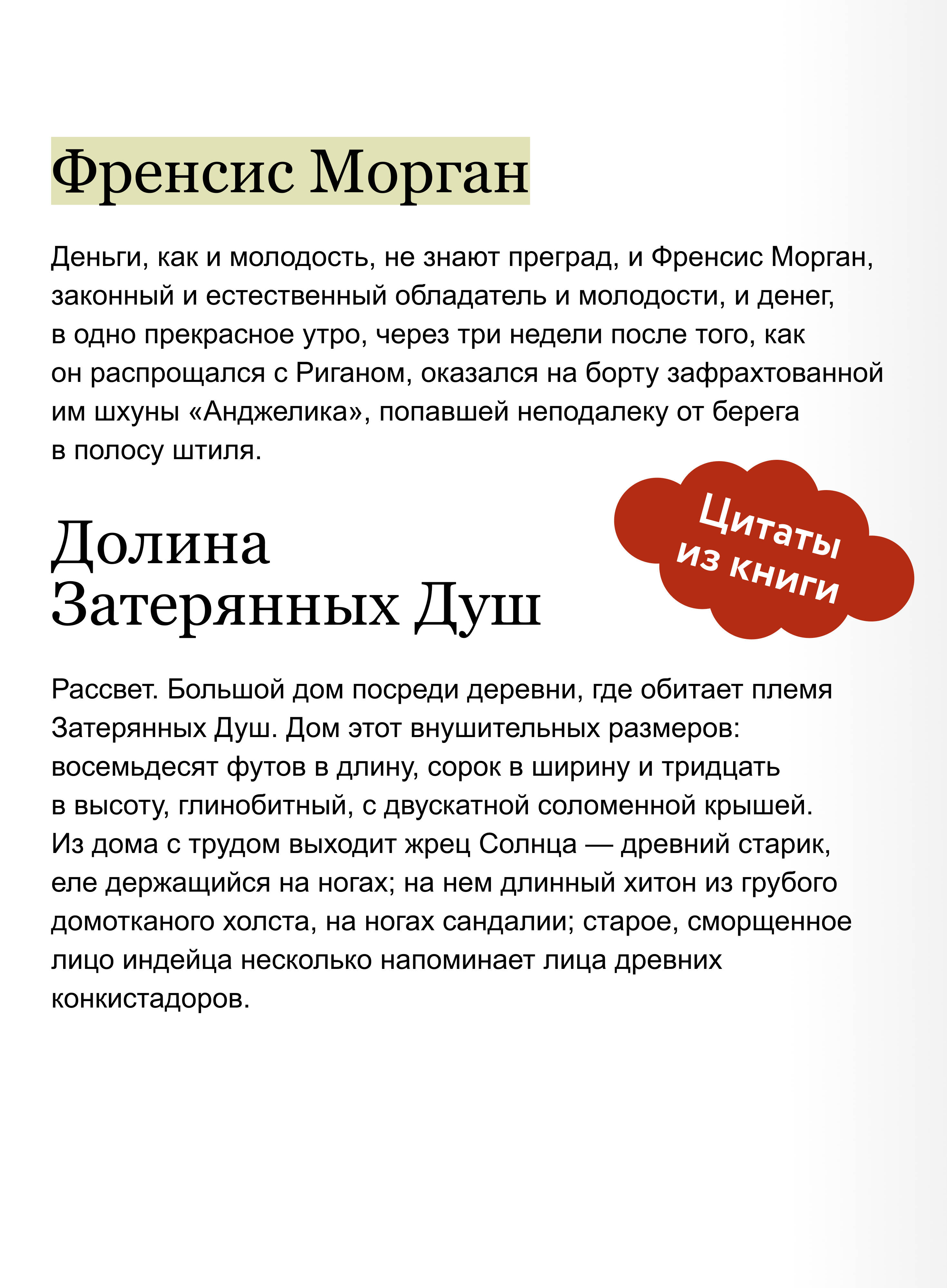 Френсис Морган

Деньги, как и молодость, не знают преград, и Френсис Морган, законный и естественный обладатель и молодости, и денег, в одно прекрасное утро, через три недели после того, как он распрощался с Риганом, оказался на борту зафрахтованной им шхуны «Анджелика», попавшей неподалеку от берега в полосу штиля.

Цитаты из книги

Долина Затерянных Душ

Рассвет. Большой дом посреди деревни, где обитает племя Затерянных Душ. Дом этот внушительных размеров: восемьдесят футов в длину, сорок в ширину и тридцать в высоту, глинобитный, с двускатной соломенной крышей. Из дома с трудом выходит жрец Солнца — древний старик, еле держащийся на ногах; на нем длинный хитон из грубого домотканого холста, на ногах сандалии; старое, сморщенное лицо индейца несколько напоминает лица древних конкистадоров.